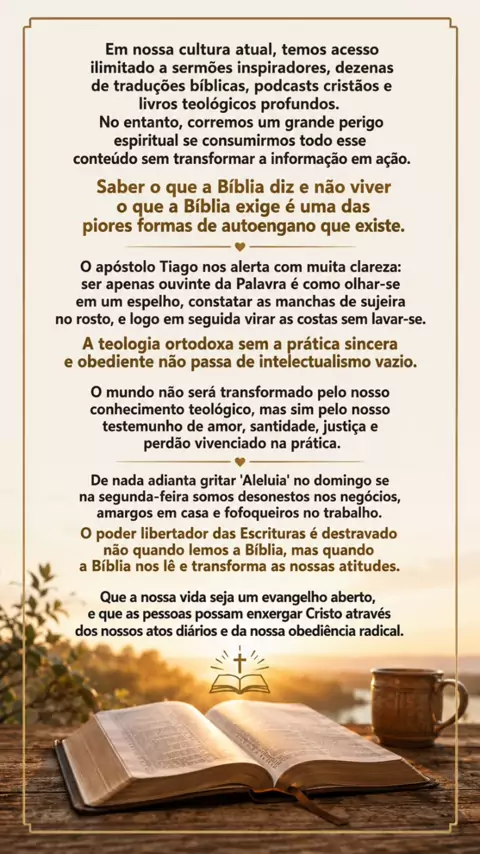 Em nossa cultura atual, temos acesso ilimitado a sermões inspiradores, dezenas de traduções bíblicas, podcasts cristãos e livros teológicos profundos. No entanto, corremos um grande perigo espiritual se consumirmos todo esse conteúdo sem transformar a informação em ação.

Saber o que a Bíblia diz e não viver o que a Bíblia exige é uma das piores formas de autoengano que existe.

O apóstolo Tiago nos alerta com muita clareza: ser apenas ouvinte da Palavra é como olhar-se em um espelho, constatar as manchas de sujeira no rosto, e logo em seguida virar as costas sem lavar-se.

A teologia ortodoxa sem a prática sincera e obediente não passa de intelectualismo vazio.

O mundo não será transformado pelo nosso conhecimento teológico, mas sim pelo nosso testemunho de amor, santidade, justiça e perdão vivenciado na prática.

De nada adianta gritar 'Aleluia' no domingo se na segunda-feira somos desonestos nos negócios, amargos em casa e fofoqueiros no trabalho.

O poder libertador das Escrituras é destravado não quando lemos a Bíblia, mas quando a Bíblia nos lê e transforma as nossas atitudes.

Que a nossa vida seja um evangelho aberto, e que as pessoas possam enxergar Cristo através dos nossos atos diários e da nossa obediência radical.